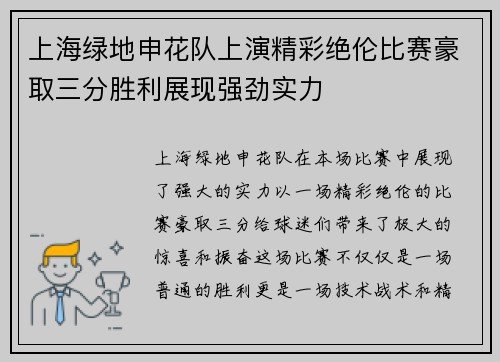 上海绿地申花队上演精彩绝伦比赛豪取三分胜利展现强劲实力

上海绿地申花队在本场比赛中展现了强大的实力以一场精彩绝伦的比赛豪取三分给球迷们带来了极大的惊喜和振奋这场比赛不仅仅是一场普通的胜利更是一场技术战术和精